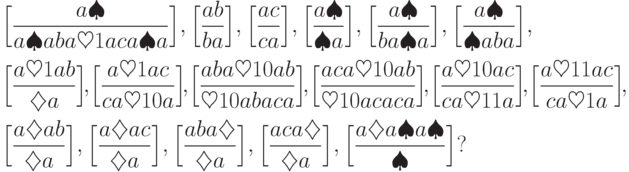 $\left[\frac{a\spadesuit}{a\spadesuit aba\heartsuit 1aca\spadesuit a}\right], \left[\frac{ab}{ba}\right], \left[\frac{ac}{ca}\right], \left[\frac{a\spadesuit}{\spadesuit a}\right], \left[\frac{a\spadesuit}{ba\spadesuit a}\right], \left[\frac{a\spadesuit}{\spadesuit aba}\right],$

$\left[\frac{a\heartsuit 1ab}{\diamondsuit a}\right], \left[\frac{a\heartsuit 1ac}{ca\heartsuit 10a}\right], \left[\frac{aba\heartsuit 10ab}{\heartsuit 10abaca}\right], \left[\frac{aca\heartsuit 10ab}{\heartsuit 10acaca}\right], \left[\frac{a\heartsuit 10ac}{ca\heartsuit 11a}\right], \left[\frac{a\heartsuit 11ac}{ca\heartsuit 1a}\right],$

$\left[\frac{a\diamondsuit ab}{\diamondsuit a}\right], \left[\frac{a\diamondsuit ac}{\diamondsuit a}\right], \left[\frac{aba\diamondsuit}{\diamondsuit a}\right], \left[\frac{aca\diamondsuit}{\diamondsuit a}\right], \left[\frac{a\diamondsuit a\spadesuit a\spadesuit}{\spadesuit}\right]?$